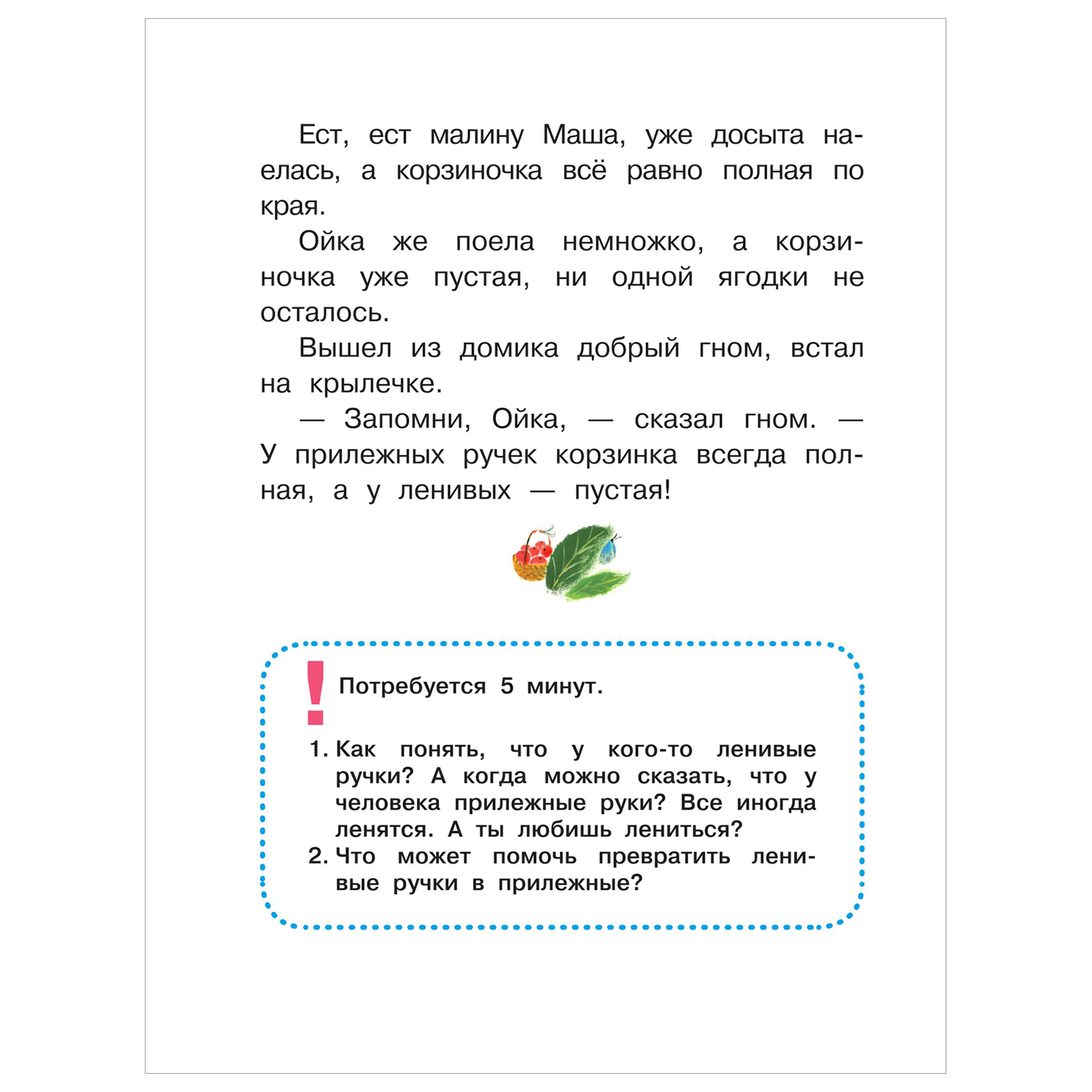 Ест, ест малину Маша, уже досыта наелась, а корзиночка всё равно полная по края.

Ойка же поела немножко, а корзиночка уже пустая, ни одной ягодки не осталось.

Вышел из домика добрый гном, встал на крылечке.

— Запомни, Ойка, — сказал гном. — У прилежных ручек корзинка всегда полная, а у ленивых — пустая!

!

Потребуется 5 минут.

1. Как понять, что у кого-то ленивые ручки? А когда можно сказать, что у человека прилежные руки? Все иногда ленятся. А ты любишь лениться?
2. Что может помочь превратить ленивые ручки в прилежные?